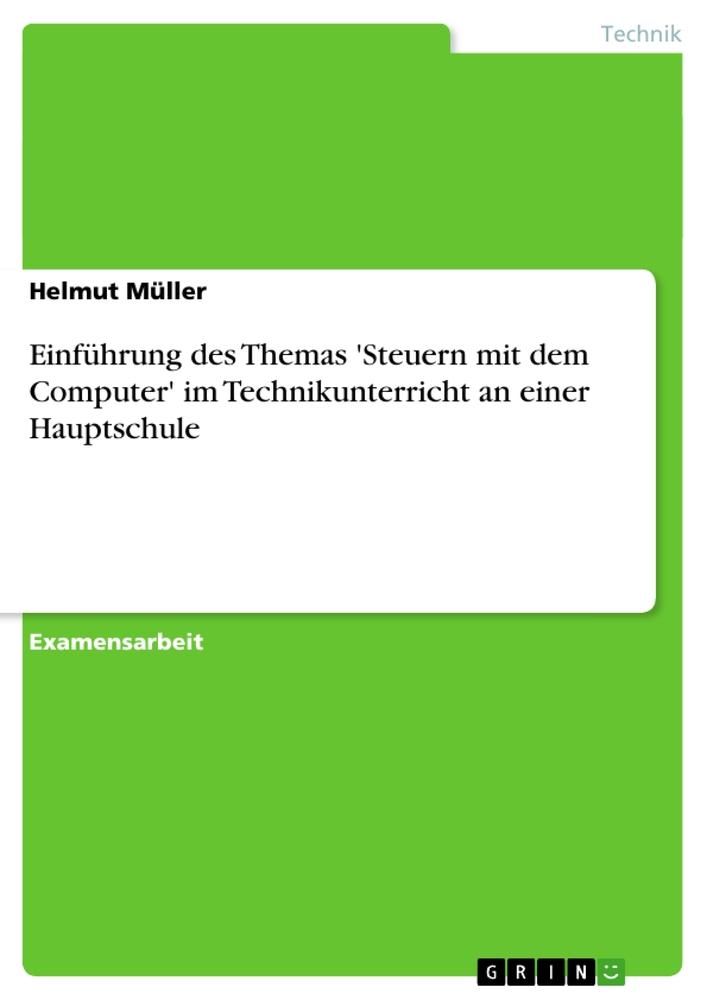 Technik

Helmut Müller

Einführung des Themas 'Steuern mit dem Computer' im Technikunterricht an einer Hauptschule

Examensarbeit

GRIN